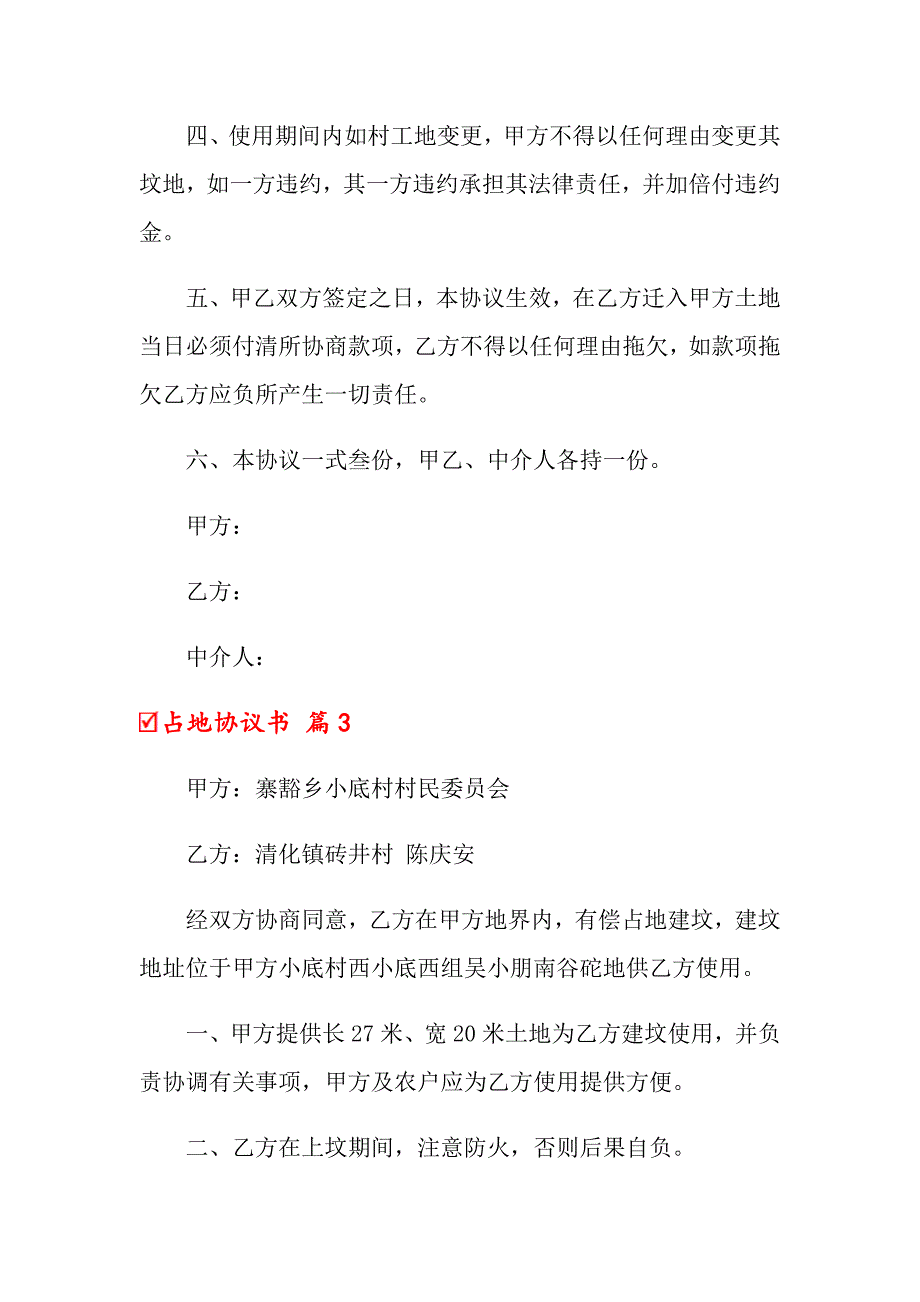 四、使用期间内如村工地变更，甲方不得以任何理由变更其坟地，如一方违约，其一方违约承担其法律责任，并加倍付违约金。

五、甲乙双方签定之日，本协议生效，在乙方迁入甲方土地当日必须付清所协商款项，乙方不得以任何理由拖欠，如款项拖欠乙方应负所产生一切责任。

六、本协议一式叁份，甲乙、中介人各持一份。

甲方：

乙方：

中介人：

☑占地协议书 篇3

甲方：寨豁乡小底村村民委员会

乙方：清化镇砖井村 陈庆安

经双方协商同意，乙方在甲方地界内，有偿占地建坟，建坟地址位于甲方小底村西小底西组吴小朋南谷砣地供乙方使用。

一、甲方提供长27米、宽20米土地为乙方建坟使用，并负责协调有关事项，甲方及农户应为乙方使用提供方便。

二、乙方在上坟期间，注意防火，否则后果自负。